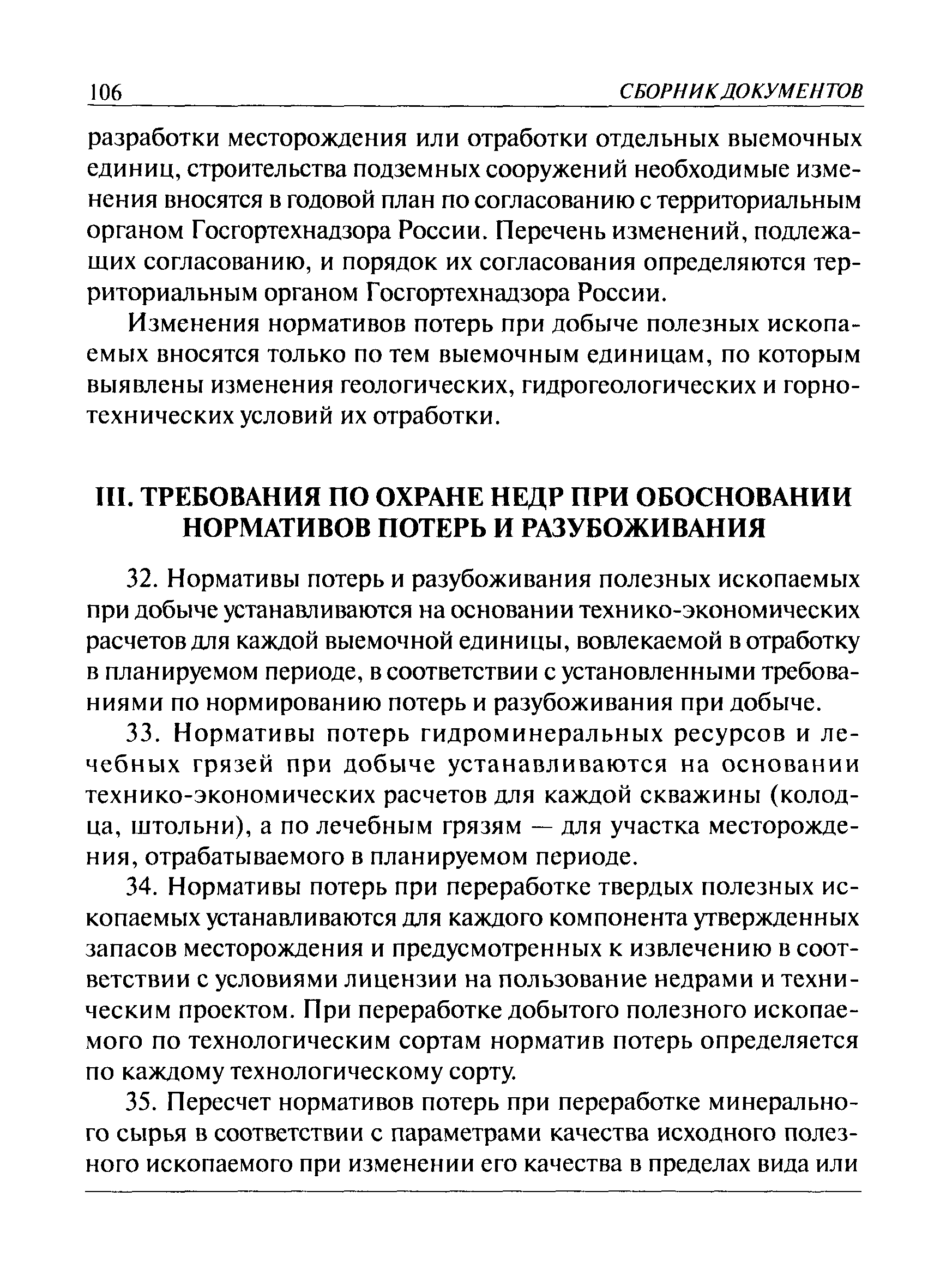 106 СБОРНИК ДОКУМЕНТОВ

разработки месторождения или отработки отдельных выемочных единиц, строительства подземных сооружений необходимые изменения вносятся в годовой план по согласованию с территориальным органом Госгортехнадзора России. Перечень изменений, подлежащих согласованию, и порядок их согласования определяются территориальным органом Госгортехнадзора России.

Изменения нормативов потерь при добыче полезных ископаемых вносятся только по тем выемочным единицам, по которым выявлены изменения геологических, гидрогеологических и горнотехнических условий их отработки.

III. ТРЕБОВАНИЯ ПО ОХРАНЕ НЕДР ПРИ ОБОСНОВАНИИ НОРМАТИВОВ ПОТЕРЬ И РАЗУБОЖИВАНИЯ

32. Нормативы потерь и разубоживания полезных ископаемых при добыче устанавливаются на основании технико-экономических расчетов для каждой выемочной единицы, вовлекаемой в отработку в планируемом периоде, в соответствии с установленными требованиями по нормированию потерь и разубоживания при добыче.

33. Нормативы потерь гидроминеральных ресурсов и лечебных грязей при добыче устанавливаются на основании технико-экономических расчетов для каждой скважины (колодца, штольни), а по лечебным грязям — для участка месторождения, отрабатываемого в планируемом периоде.

34. Нормативы потерь при переработке твердых полезных ископаемых устанавливаются для каждого компонента утвержденных запасов месторождения и предусмотренных к извлечению в соответствии с условиями лицензии на пользование недрами и техническим проектом. При переработке добытого полезного ископаемого по технологическим сортам норматив потерь определяется по каждому технологическому сорту.

35. Пересчет нормативов потерь при переработке минерального сырья в соответствии с параметрами качества исходного полезного ископаемого при изменении его качества в пределах вида или